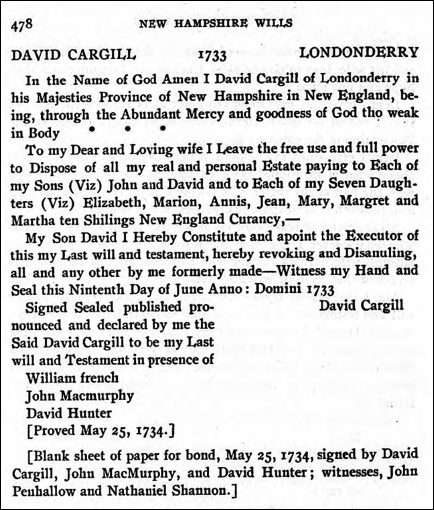 478 NEW HAMPSHIRE WILLS

DAVID CARGILL 1733 LONDONDERRY

In the Name of God Amen I David Cargill of Londonderry in his Majesties Province of New Hampshire in New England, being, through the Abundant Mercy and goodness of God tho weak in Body • • •

To my Dear and Loving wife I Leave the free use and full power to Dispose of all my real and personal Estate paying to Each of my Sons (Viz) John and David and to Each of my Seven Daughters (Viz) Elizabeth, Marion, Annis, Jean, Mary, Margret and Martha ten Shilings New England Curancy,—

My Son David I Hereby Constitute and apoint the Executor of this my Last will and testament, hereby revoking and Disanuling, all and any other by me formerly made—Witness my Hand and Seal this Nintenth Day of June Anno: Domini 1733

David Cargill

Signed Sealed published pronounced and declared by me the Said David Cargill to be my Last will and Testament in presence of
William french
John Macmurphy
David Hunter
[Proved May 25, 1734.]

[Blank sheet of paper for bond, May 25, 1734, signed by David Cargill, John MacMurphy, and David Hunter; witnesses, John Penhallow and Nathaniel Shannon.]